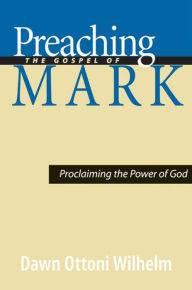 Preaching
THE GOSPEL OF
MARK

Proclaiming the Power of God

Dawn Ottoni Wilhelm